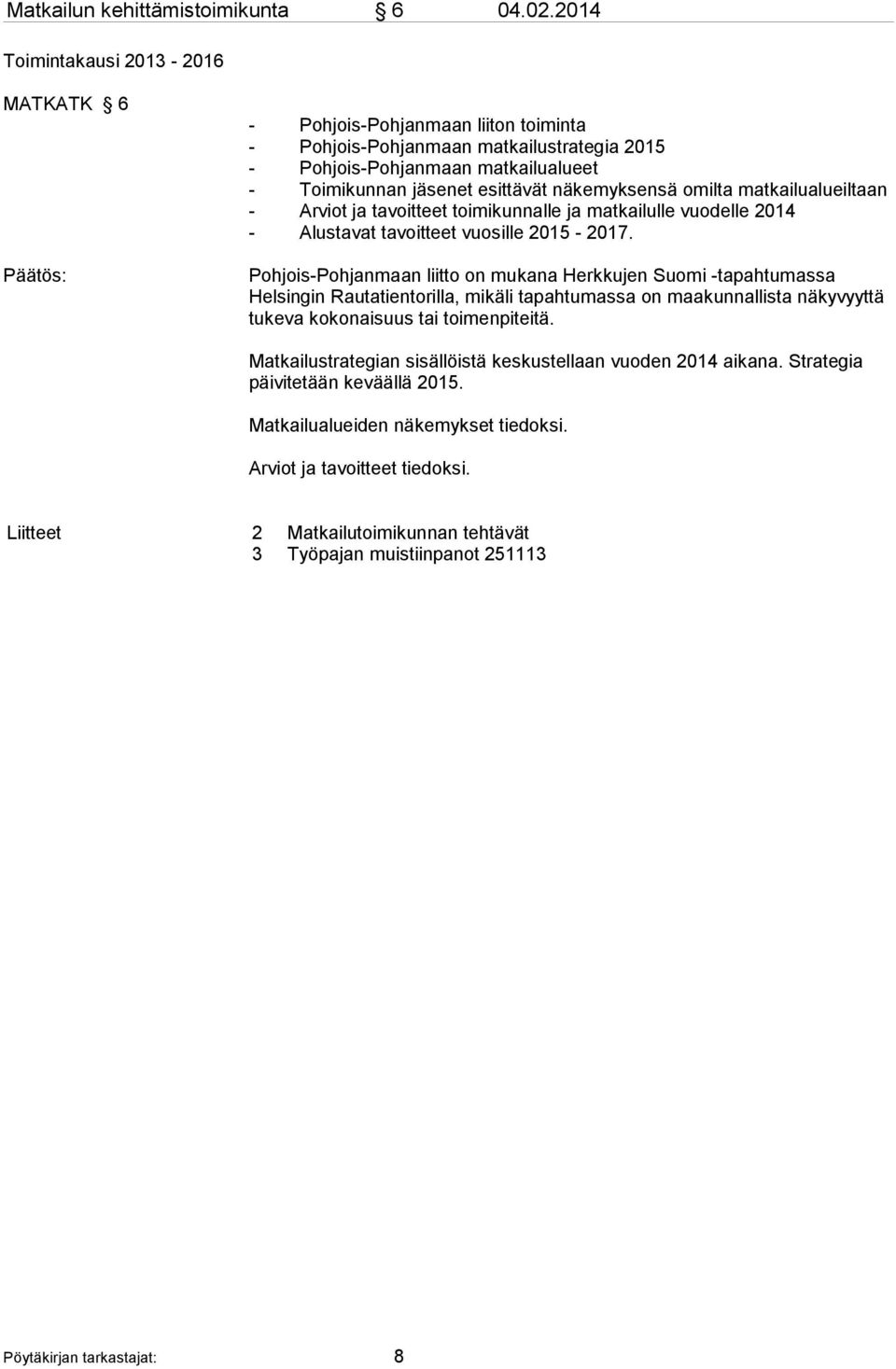 Matkailun kehittämistoimikunta § 6 04.02.2014

Toimintakausi 2013 - 2016

MATKATK § 6

- Pohjois-Pohjanmaan liiton toiminta
- Pohjois-Pohjanmaan matkailustrategia 2015
- Pohjois-Pohjanmaan matkailualueet
- Toimikunnan jäsenet esittävät näkemyksensä omilta matkailualueiltaan
- Arviot ja tavoitteet toimikunnalle ja matkailulle vuodelle 2014
- Alustavat tavoitteet vuosille 2015 - 2017.

Päätös:

Pohjois-Pohjanmaan liitto on mukana Herkkujen Suomi -tapahtumassa Helsingin Rautatientorilla, mikäli tapahtumassa on maakunnallista näkyvyyttä tukeva kokonaisuus tai toimenpiteitä.

Matkailustrategian sisällöistä keskustellaan vuoden 2014 aikana. Strategia päivitetään keväällä 2015.

Matkailualueiden näkemykset tiedoksi.

Arviot ja tavoitteet tiedoksi.

Liitteet 2 Matkailutoimikunnan tehtävät
3 Työpajan muistiinpanot 251113

Pöytäkirjan tarkastajat: 8